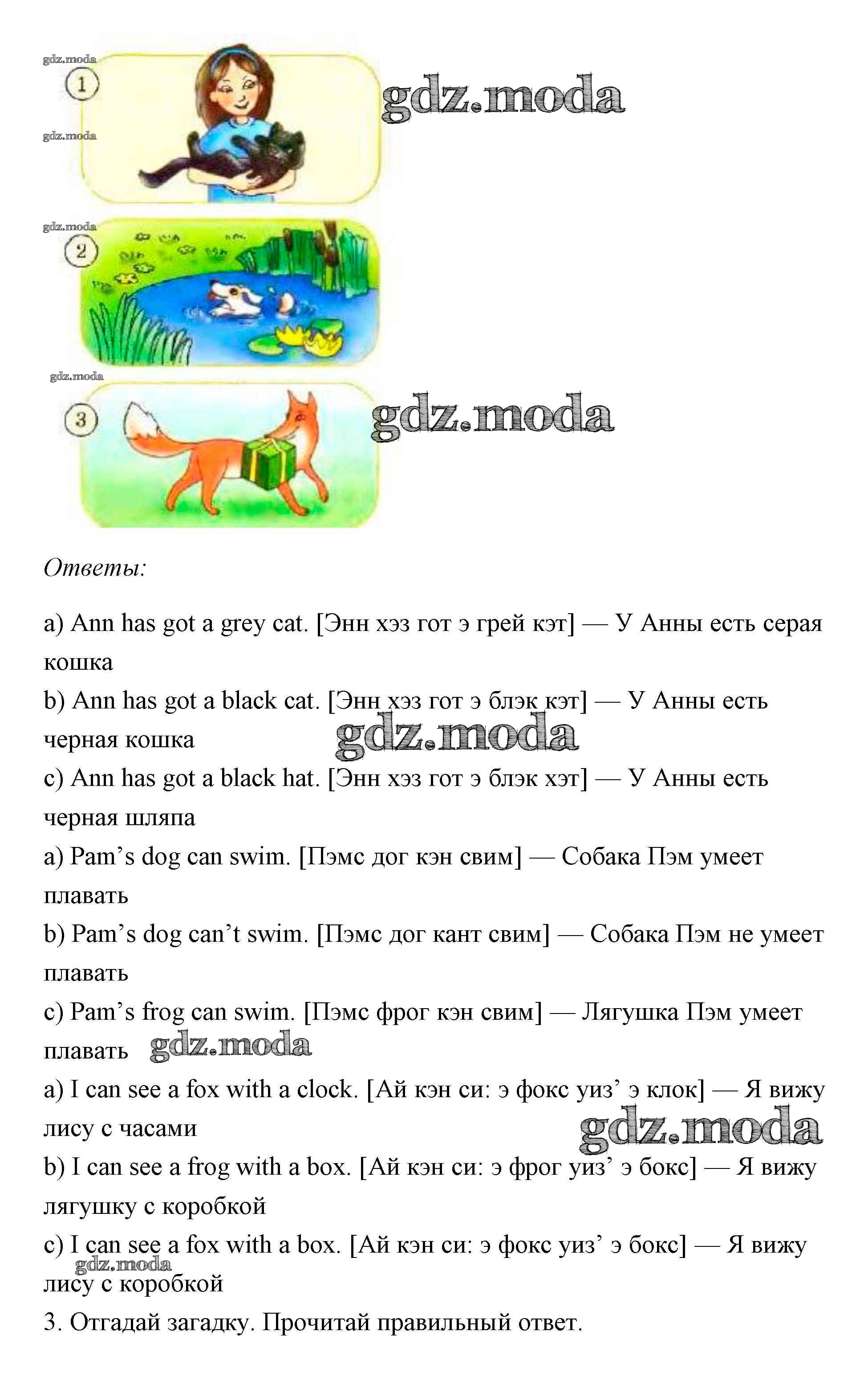 gdz.moda
1
gdz.moda
gdz.moda
gdz.moda
2
gdz.moda
3
gdz.moda

Ответы:

a) Ann has got a grey cat. [Энн хэз гот э грей кэт] — У Анны есть серая кошка

b) Ann has got a black cat. [Энн хэз гот э блэк кэт] — У Анны есть черная кошка

gdz.moda

c) Ann has got a black hat. [Энн хэз гот э блэк хэт] — У Анны есть черная шляпа

a) Pam's dog can swim. [Пэмс дог кэн свим] — Собака Пэм умеет плавать

b) Pam's dog can't swim. [Пэмс дог кант свим] — Собака Пэм не умеет плавать

c) Pam's frog can swim. [Пэмс фрог кэн свим] — Лягушка Пэм умеет плавать

gdz.moda

a) I can see a fox with a clock. [Ай кэн си: э фокс уиз' э клок] — Я вижу лису с часами

gdz.moda

b) I can see a frog with a box. [Ай кэн си: э фрог уиз' э бокс] — Я вижу лягушку с коробкой

c) I can see a fox with a box. [Ай кэн си: э фокс уиз' э бокс] — Я вижу лису с коробкой

gdz.moda

3. Отгадай загадку. Прочитай правильный ответ.